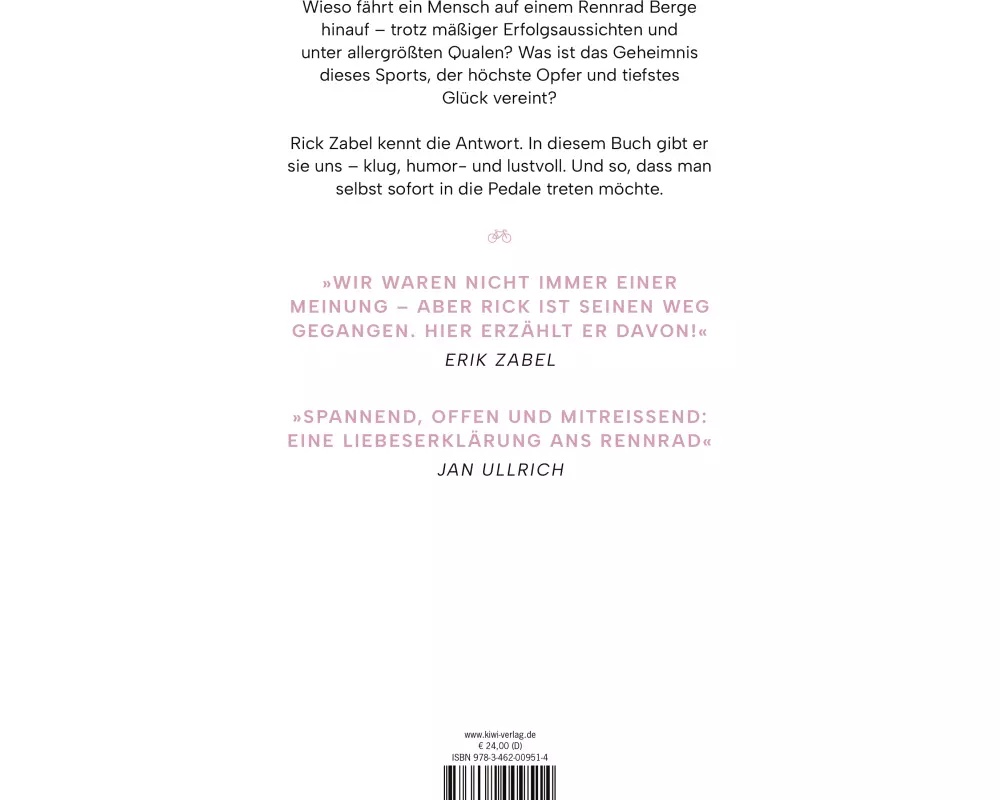 Wieso fährt ein Mensch auf einem Rennrad Berge hinauf – trotz mäßiger Erfolgsaussichten und unter allergrößten Qualen? Was ist das Geheimnis dieses Sports, der höchste Opfer und tiefstes Glück vereint?

Rick Zabel kennt die Antwort. In diesem Buch gibt er sie uns – klug, humor- und lustvoll. Und so, dass man selbst sofort in die Pedale treten möchte.

»WIR WAREN NICHT IMMER EINER MEINUNG – ABER RICK IST SEINEN WEG GEGANGEN. HIER ERZÄHLT ER DAVON!«
ERIK ZABEL

»SPANNEND, OFFEN UND MITREISSEND: EINE LIEBESERKLÄRUNG ANS RENNRAD«
JAN ULLRICH

www.kiwi-verlag.de
€ 24,00 (D)
ISBN 978-3-462-00951-4